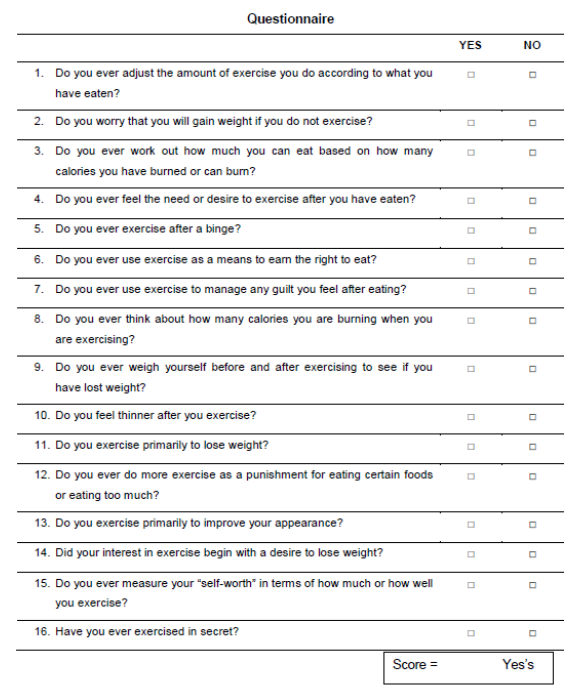 Questionnaire

|  | YES | NO |
|---|---|---|
| 1. Do you ever adjust the amount of exercise you do according to what you have eaten? | ☐ | ☐ |
| 2. Do you worry that you will gain weight if you do not exercise? | ☐ | ☐ |
| 3. Do you ever work out how much you can eat based on how many calories you have burned or can burn? | ☐ | ☐ |
| 4. Do you ever feel the need or desire to exercise after you have eaten? | ☐ | ☐ |
| 5. Do you ever exercise after a binge? | ☐ | ☐ |
| 6. Do you ever use exercise as a means to earn the right to eat? | ☐ | ☐ |
| 7. Do you ever use exercise to manage any guilt you feel after eating? | ☐ | ☐ |
| 8. Do you ever think about how many calories you are burning when you are exercising? | ☐ | ☐ |
| 9. Do you ever weigh yourself before and after exercising to see if you have lost weight? | ☐ | ☐ |
| 10. Do you feel thinner after you exercise? | ☐ | ☐ |
| 11. Do you exercise primarily to lose weight? | ☐ | ☐ |
| 12. Do you ever do more exercise as a punishment for eating certain foods or eating too much? | ☐ | ☐ |
| 13. Do you exercise primarily to improve your appearance? | ☐ | ☐ |
| 14. Did your interest in exercise begin with a desire to lose weight? | ☐ | ☐ |
| 15. Do you ever measure your "self-worth" in terms of how much or how well you exercise? | ☐ | ☐ |
| 16. Have you ever exercised in secret? | ☐ | ☐ |

Score = Yes's